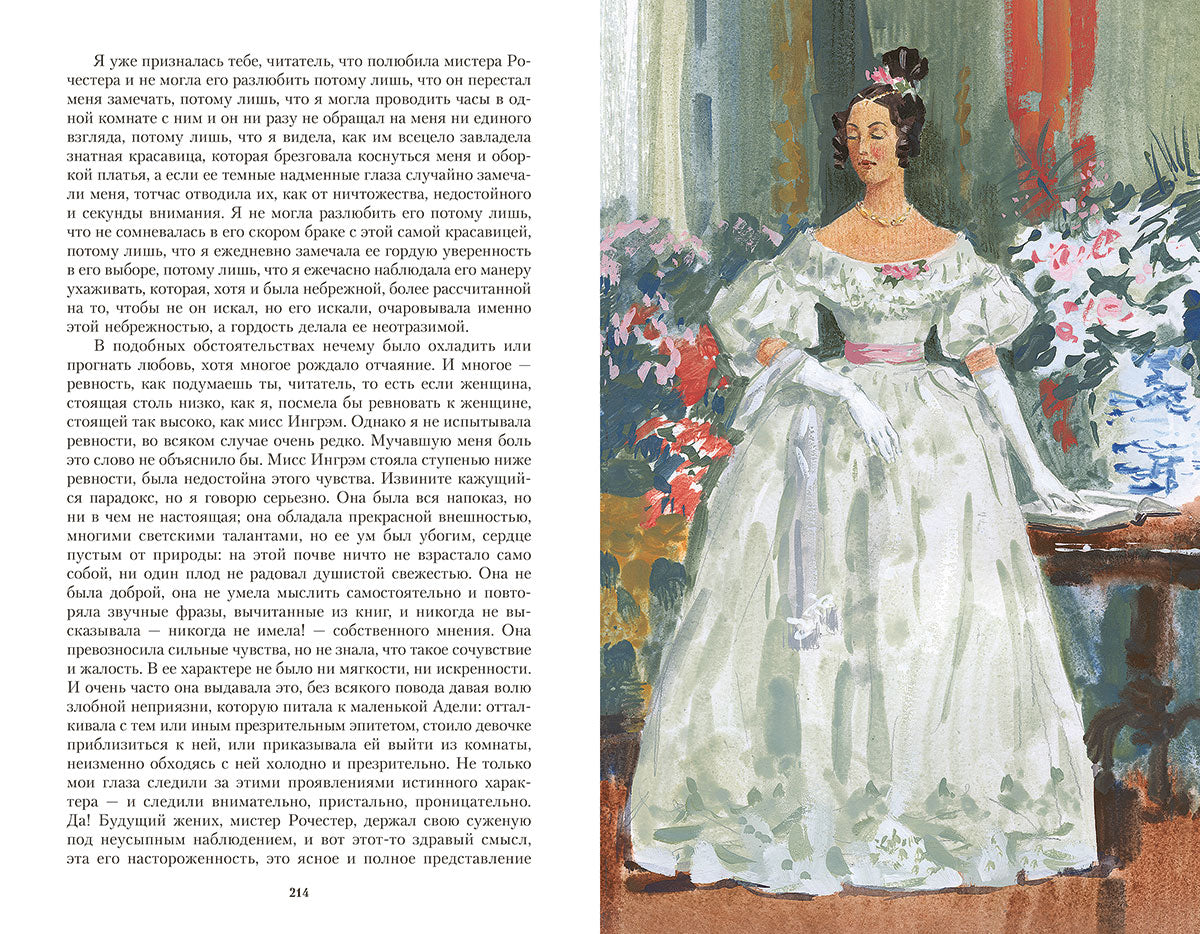 Я уже призналась тебе, читатель, что полюбила мистера Рочестера и не могла его разлюбить потому лишь, что он перестал меня замечать, потому лишь, что я могла проводить часы в одной комнате с ним и он ни разу не обращал на меня ни единого взгляда, потому лишь, что я видела, как им всецело завладела знатная красавица, которая брезговала коснуться меня и оборкой платья, а если ее темные надменные глаза случайно замечали меня, тотчас отводила их, как от ничтожества, недостойного и секунды внимания. Я не могла разлюбить его потому лишь, что не сомневалась в его скором браке с этой самой красавицей, потому лишь, что я ежедневно замечала ее гордую уверенность в его выборе, потому лишь, что я ежечасно наблюдала его манеру ухаживать, которая, хотя и была небрежной, более рассчитанной на то, чтобы не он искал, но его искали, очаровывала именно этой небрежностью, а гордость делала ее неотразимой.

В подобных обстоятельствах нечему было охладить или прогнать любовь, хотя многое рождало отчаяние. И многое — ревность, как подумаешь ты, читатель, то есть если женщина, стоящая столь низко, как я, посмела бы ревновать к женщине, стоящей так высоко, как мисс Ингрэм. Однако я не испытывала ревности, во всяком случае очень редко. Мучавшую меня боль это слово не объяснило бы. Мисс Ингрэм стояла ступенью ниже ревности, была недостойна этого чувства. Извините кажущийся парадокс, но я говорю серьезно. Она была вся напоказ, но ни в чем не настоящая; она обладала прекрасной внешностью, многими светскими талантами, но ее ум был убогим, сердце пустым от природы: на этой почве ничто не взрастало само собой, ни один плод не радовал душистой свежестью. Она не была доброй, она не умела мыслить самостоятельно и повторяла звучные фразы, вычитанные из книг, и никогда не высказывала — никогда не имела! — собственного мнения. Она превозносила сильные чувства, но не знала, что такое сочувствие и жалость. В ее характере не было ни мягкости, ни искренности. И очень часто она выдавала это, без всякого повода давая волю злобной неприязни, которую питала к маленькой Адели: отталкивала с тем или иным презрительным эпитетом, стоило девочке приблизиться к ней, или приказывала ей выйти из комнаты, неизменно обходясь с ней холодно и презрительно. Не только мои глаза следили за этими проявлениями истинного характера — и следили внимательно, пристально, проницательно. Да! Будущий жених, мистер Рочестер, держал свою суженую под неусыпным наблюдением, и вот этот-то здравый смысл, эта его настороженность, это ясное и полное представление

214